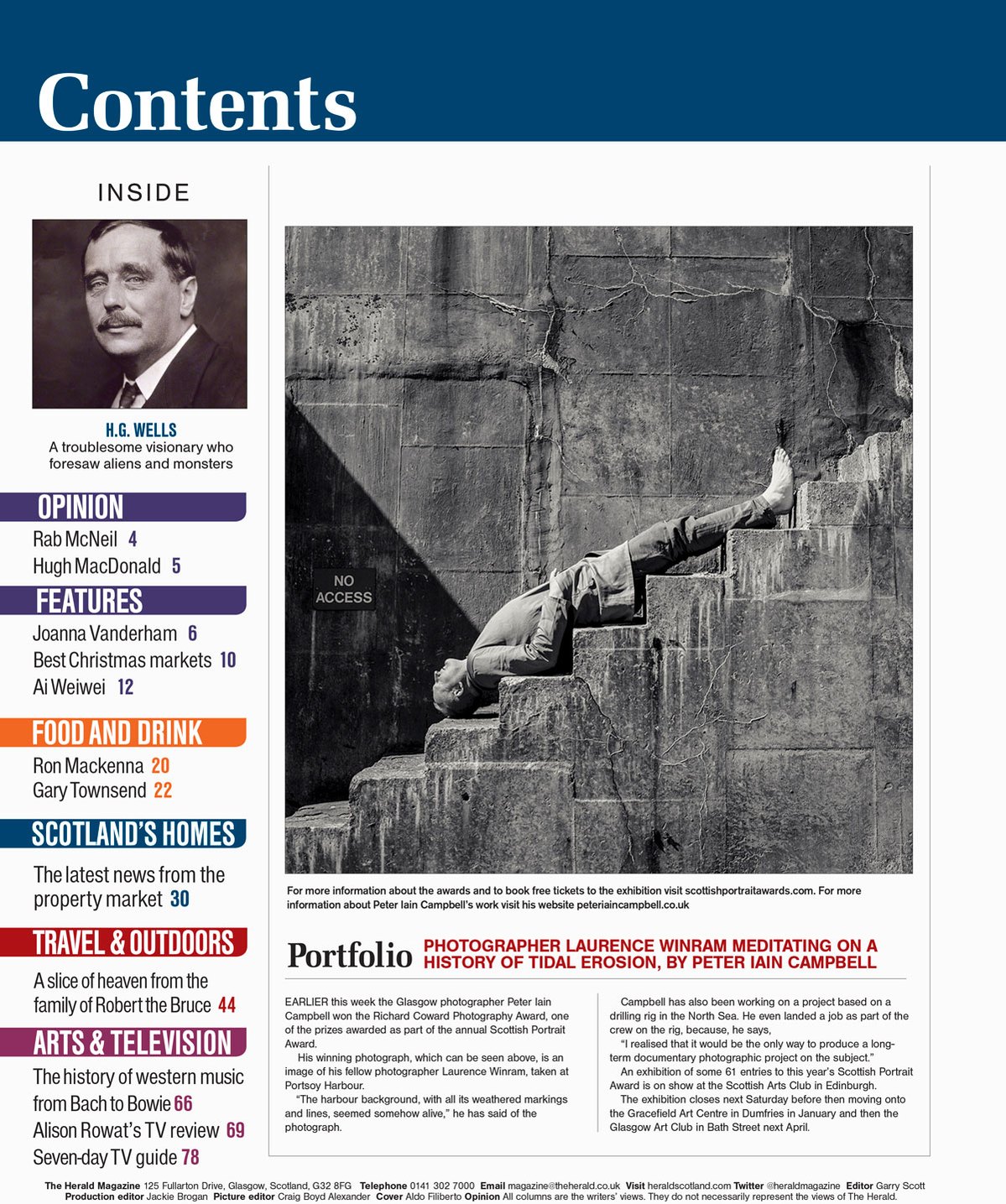 Contents

INSIDE

H.G. WELLS
A troublesome visionary who foresaw aliens and monsters

OPINION
Rab McNeil 4
Hugh MacDonald 5

FEATURES
Joanna Vanderham 6
Best Christmas markets 10
Ai Weiwei 12

FOOD AND DRINK
Ron Mackenna 20
Gary Townsend 22

SCOTLAND'S HOMES
The latest news from the property market 30

TRAVEL & OUTDOORS
A slice of heaven from the family of Robert the Bruce 44

ARTS & TELEVISION
The history of western music from Bach to Bowie 66
Alison Rowat's TV review 69
Seven-day TV guide 78

NO ACCESS

For more information about the awards and to book free tickets to the exhibition visit scottishportraitawards.com. For more information about Peter Iain Campbell's work visit his website peteriaincampbell.co.uk

Portfolio PHOTOGRAPHER LAURENCE WINRAM MEDITATING ON A HISTORY OF TIDAL EROSION, BY PETER IAIN CAMPBELL

EARLIER this week the Glasgow photographer Peter Iain Campbell won the Richard Coward Photography Award, one of the prizes awarded as part of the annual Scottish Portrait Award.

His winning photograph, which can be seen above, is an image of his fellow photographer Laurence Winram, taken at Portsoy Harbour.

"The harbour background, with all its weathered markings and lines, seemed somehow alive," he has said of the photograph.

Campbell has also been working on a project based on a drilling rig in the North Sea. He even landed a job as part of the crew on the rig, because, he says,

"I realised that it would be the only way to produce a long-term documentary photographic project on the subject."

An exhibition of some 61 entries to this year's Scottish Portrait Award is on show at the Scottish Arts Club in Edinburgh.

The exhibition closes next Saturday before then moving onto the Gracefield Art Centre in Dumfries in January and then the Glasgow Art Club in Bath Street next April.

The Herald Magazine 125 Fullarton Drive, Glasgow, Scotland, G32 8FG Telephone 0141 302 7000 Email magazine@theherald.co.uk Visit heraldscotland.com Twitter @heraldmagazine Editor Garry Scott Production editor Jackie Brogan Picture editor Craig Boyd Alexander Cover Aldo Filiberto Opinion All columns are the writers' views. They do not necessarily represent the views of The Herald.